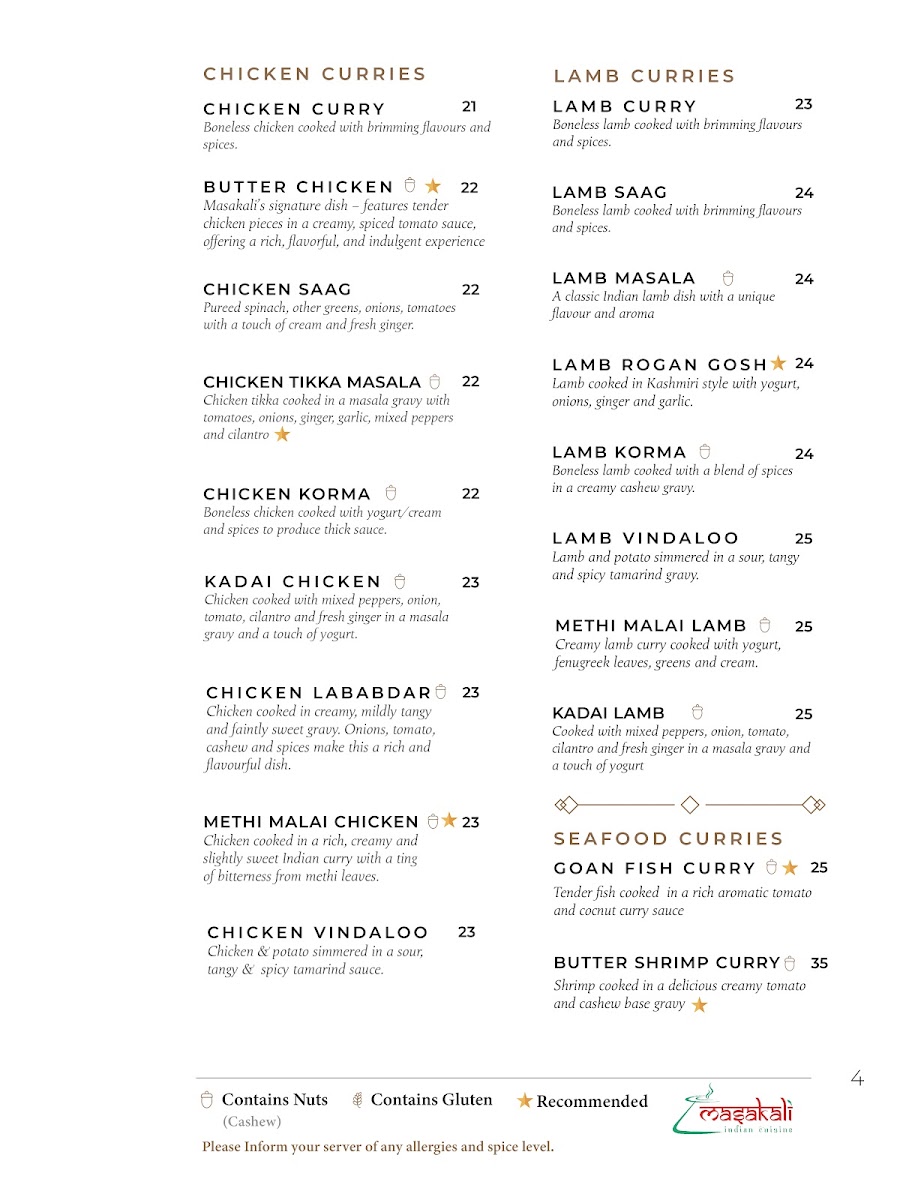 CHICKEN CURRIES

CHICKEN CURRY 21
Boneless chicken cooked with brimming flavours and spices.

BUTTER CHICKEN 22
Masakali's signature dish – features tender chicken pieces in a creamy, spiced tomato sauce, offering a rich, flavorful, and indulgent experience

CHICKEN SAAG 22
Pureed spinach, other greens, onions, tomatoes with a touch of cream and fresh ginger.

CHICKEN TIKKA MASALA 22
Chicken tikka cooked in a masala gravy with tomatoes, onions, ginger, garlic, mixed peppers and cilantro

CHICKEN KORMA 22
Boneless chicken cooked with yogurt/cream and spices to produce thick sauce.

KADAI CHICKEN 23
Chicken cooked with mixed peppers, onion, tomato, cilantro and fresh ginger in a masala gravy and a touch of yogurt.

CHICKEN LABABDAR 23
Chicken cooked in creamy, mildly tangy and faintly sweet gravy. Onions, tomato, cashew and spices make this a rich and flavourful dish.

METHI MALAI CHICKEN 23
Chicken cooked in a rich, creamy and slightly sweet Indian curry with a ting of bitterness from methi leaves.

CHICKEN VINDALOO 23
Chicken & potato simmered in a sour, tangy & spicy tamarind sauce.

LAMB CURRIES

LAMB CURRY 23
Boneless lamb cooked with brimming flavours and spices.

LAMB SAAG 24
Boneless lamb cooked with brimming flavours and spices.

LAMB MASALA 24
A classic Indian lamb dish with a unique flavour and aroma

LAMB ROGAN GOSH 24
Lamb cooked in Kashmiri style with yogurt, onions, ginger and garlic.

LAMB KORMA 24
Boneless lamb cooked with a blend of spices in a creamy cashew gravy.

LAMB VINDALOO 25
Lamb and potato simmered in a sour, tangy and spicy tamarind gravy.

METHI MALAI LAMB 25
Creamy lamb curry cooked with yogurt, fenugreek leaves, greens and cream.

KADAI LAMB 25
Cooked with mixed peppers, onion, tomato, cilantro and fresh ginger in a masala gravy and a touch of yogurt

SEAFOOD CURRIES

GOAN FISH CURRY 25
Tender fish cooked in a rich aromatic tomato and cocnut curry sauce

BUTTER SHRIMP CURRY 35
Shrimp cooked in a delicious creamy tomato and cashew base gravy

4

Contains Nuts (Cashew) Contains Gluten Recommended

masakali indian cuisine

Please Inform your server of any allergies and spice level.